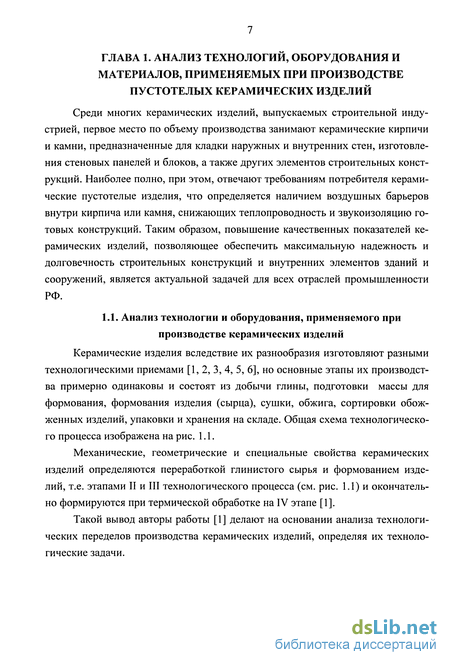 7

ГЛАВА 1. АНАЛИЗ ТЕХНОЛОГИЙ, ОБОРУДОВАНИЯ И МАТЕРИАЛОВ, ПРИМЕНЯЕМЫХ ПРИ ПРОИЗВОДСТВЕ ПУСТОТЕЛЫХ КЕРАМИЧЕСКИХ ИЗДЕЛИЙ

Среди многих керамических изделий, выпускаемых строительной индустрией, первое место по объему производства занимают керамические кирпичи и камни, предназначенные для кладки наружных и внутренних стен, изготовления стеновых панелей и блоков, а также других элементов строительных конструкций. Наиболее полно, при этом, отвечают требованиям потребителя керамические пустотелые изделия, что определяется наличием воздушных барьеров внутри кирпича или камня, снижающих теплопроводность и звукоизоляцию готовых конструкций. Таким образом, повышение качественных показателей керамических изделий, позволяющее обеспечить максимальную надежность и долговечность строительных конструкций и внутренних элементов зданий и сооружений, является актуальной задачей для всех отраслей промышленности РФ.

1.1. Анализ технологии и оборудования, применяемого при производстве керамических изделий

Керамические изделия вследствие их разнообразия изготовляют разными технологическими приемами [1, 2, 3, 4, 5, 6], но основные этапы их производства примерно одинаковы и состоят из добычи глины, подготовки массы для формования, формования изделия (сырца), сушки, обжига, сортировки обожженных изделий, упаковки и хранения на складе. Общая схема технологического процесса изображена на рис. 1.1.

Механические, геометрические и специальные свойства керамических изделий определяются переработкой глинистого сырья и формованием изделий, т.е. этапами II и III технологического процесса (см. рис. 1.1) и окончательно формируются при термической обработке на IV этапе [1].

Такой вывод авторы работы [1] делают на основании анализа технологических переделов производства керамических изделий, определяя их технологические задачи.

dsLib.net
библиотека диссертаций